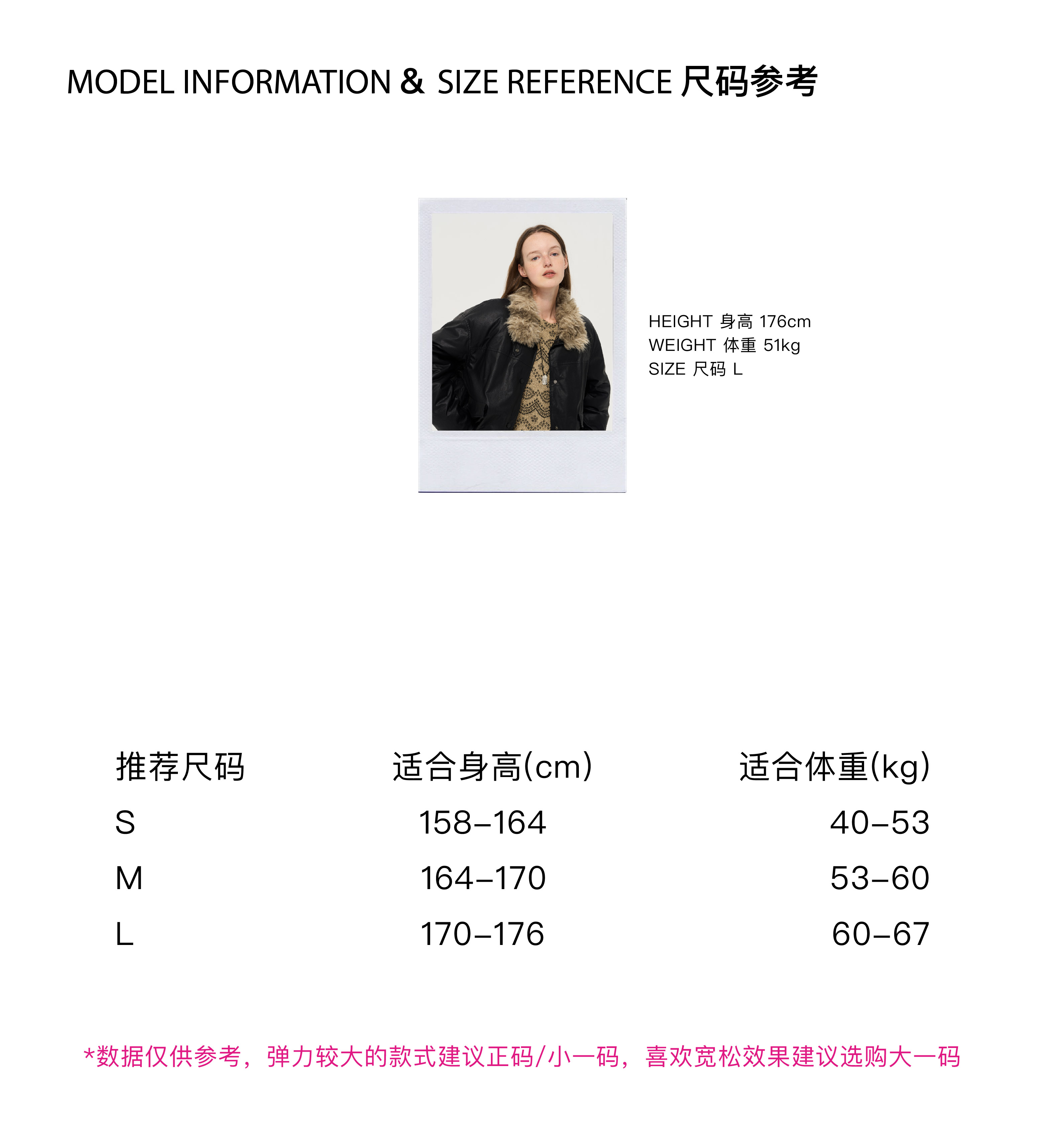 MODEL INFORMATION & SIZE REFERENCE 尺码参考

HEIGHT 身高 176cm
WEIGHT 体重 51kg
SIZE 尺码 L

| 推荐尺码 | 适合身高(cm) | 适合体重(kg) |
|---|---|---|
| S | 158–164 | 40–53 |
| M | 164–170 | 53–60 |
| L | 170–176 | 60–67 |

*数据仅供参考，弹力较大的款式建议正码/小一码，喜欢宽松效果建议选购大一码